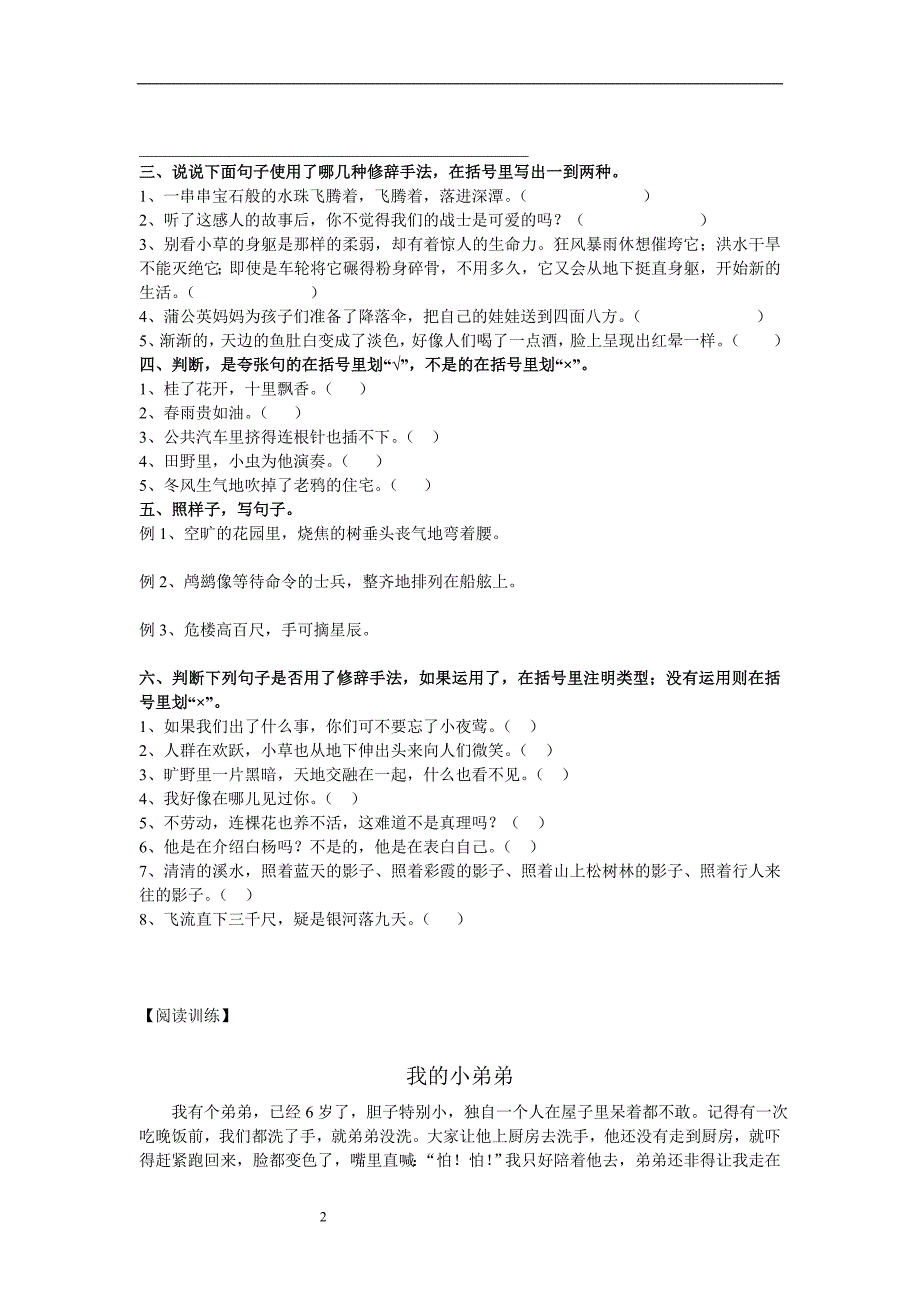 三、说说下面句子使用了哪几种修辞手法，在括号里写出一到两种。
1、一串串宝石般的水珠飞腾着，飞腾着，落进深潭。（　　　　）
2、听了这感人的故事后，你不觉得我们的战士是可爱的吗？（　　　　）
3、别看小草的身躯是那样的柔弱，却有着惊人的生命力。狂风暴雨休想催垮它；洪水干旱不能灭绝它；即使是车轮将它碾得粉身碎骨，不用多久，它又会从地下挺直身躯，开始新的生活。（　　　　）
4、蒲公英妈妈为孩子们准备了降落伞，把自己的娃娃送到四面八方。（　　　　）
5、渐渐的，天边的鱼肚白变成了淡色，好像人们喝了一点酒，脸上呈现出红晕一样。（　　）
四、判断，是夸张句的在括号里划“√”，不是的在括号里划“×”。
1、桂了花开，十里飘香。（　）
2、春雨贵如油。（　）
3、公共汽车里挤得连根针也插不下。（　）
4、田野里，小虫为他演奏。（　）
5、冬风生气地吹掉了老鸦的住宅。（　）
五、照样子，写句子。
例 1、空旷的花园里，烧焦的树垂头丧气地弯着腰。

例 2、鸬鹚像等待命令的士兵，整齐地排列在船舷上。

例 3、危楼高百尺，手可摘星辰。

六、判断下列句子是否用了修辞手法，如果运用了，在括号里注明类型；没有运用则在括号里划“×”。
1、如果我们出了什么事，你们可不要忘了小夜莺。（　）
2、人群在欢跃，小草也从地下伸出头来向人们微笑。（　）
3、旷野里一片黑暗，天地交融在一起，什么也看不见。（　）
4、我好像在哪儿见过你。（　）
5、不劳动，连棵花也养不活，这难道不是真理吗？（　）
6、他是在介绍白杨吗？不是的，他是在表白自己。（　）
7、清清的溪水，照着蓝天的影子、照着彩霞的影子、照着山上松树林的影子、照着行人来往的影子。（　）
8、飞流直下三千尺，疑是银河落九天。（　）

【阅读训练】

我的小弟弟

我有个弟弟，已经 6 岁了，胆子特别小，独自一个人在屋子里呆着都不敢。记得有一次吃晚饭前，我们都洗了手，就弟弟没洗。大家让他上厨房去洗手，他还没有走到厨房，就吓得赶紧跑回来，脸都变色了，嘴里直喊：“怕！怕！”我只好陪着他去，弟弟还非得让我走在

2